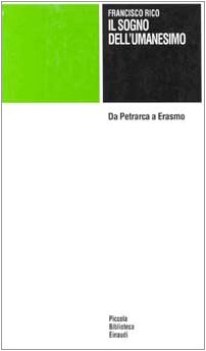 FRANCISCO RICO
IL SOGNO DELL'UMANESIMO

Da Petrarca a Erasmo

Piccola Biblioteca Einaudi